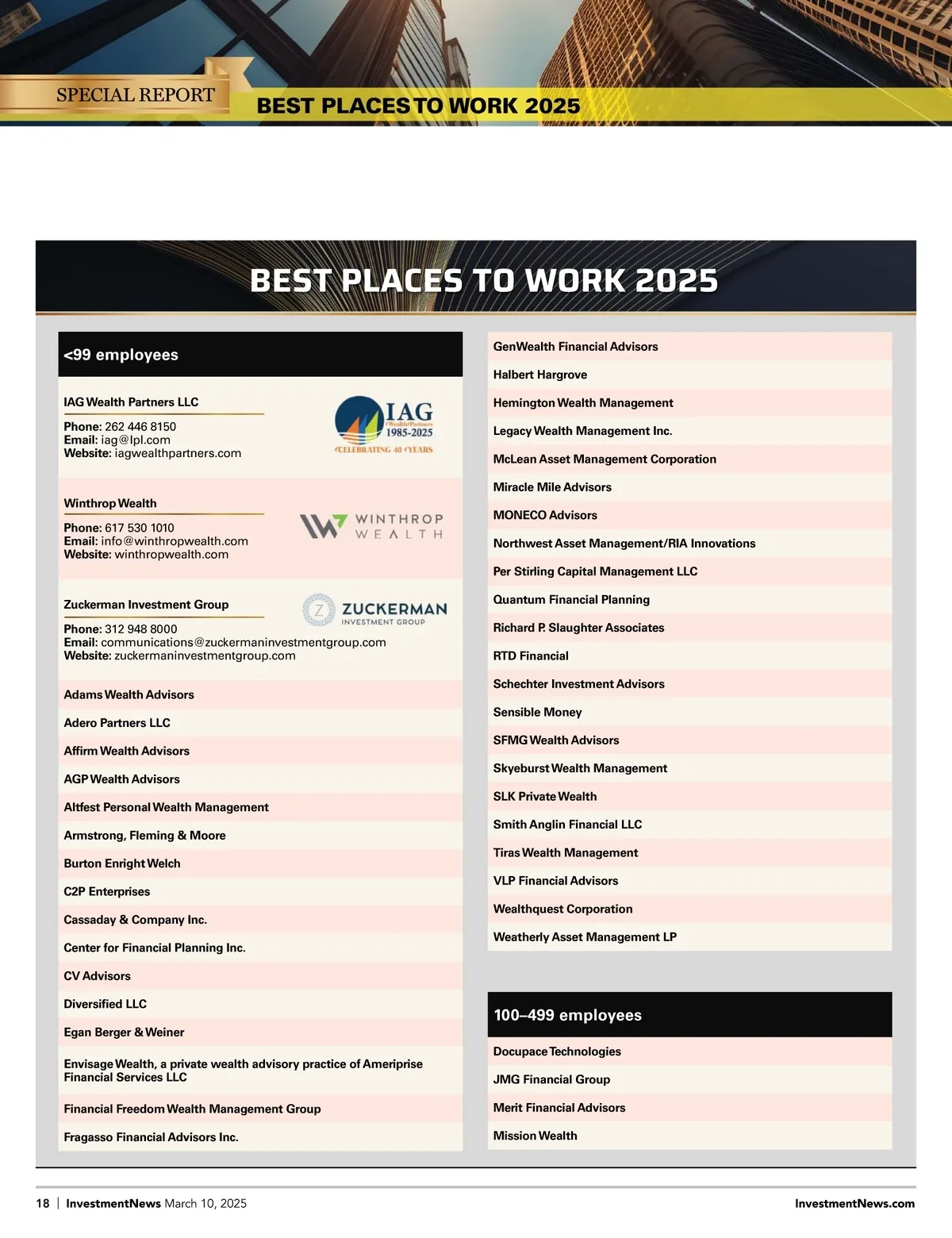 SPECIAL REPORT
BEST PLACES TO WORK 2025

BEST PLACES TO WORK 2025

<99 employees

IAG Wealth Partners LLC
Phone: 262 446 8150
Email: iag@lpl.com
Website: iagwealthpartners.com

IAG Wealth Partners 1985-2025 CELEBRATING 40 YEARS

Winthrop Wealth
Phone: 617 530 1010
Email: info@winthropwealth.com
Website: winthropwealth.com

WINTHROP WEALTH

Zuckerman Investment Group
Phone: 312 948 8000
Email: communications@zuckermaninvestmentgroup.com
Website: zuckermaninvestmentgroup.com

ZUCKERMAN INVESTMENT GROUP

Adams Wealth Advisors
Adero Partners LLC
Affirm Wealth Advisors
AGP Wealth Advisors
Altfest Personal Wealth Management
Armstrong, Fleming & Moore
Burton Enright Welch
C2P Enterprises
Cassaday & Company Inc.
Center for Financial Planning Inc.
CV Advisors
Diversified LLC
Egan Berger & Weiner
Envisage Wealth, a private wealth advisory practice of Ameriprise Financial Services LLC
Financial Freedom Wealth Management Group
Fragasso Financial Advisors Inc.

GenWealth Financial Advisors
Halbert Hargrove
Hemington Wealth Management
Legacy Wealth Management Inc.
McLean Asset Management Corporation
Miracle Mile Advisors
MONECO Advisors
Northwest Asset Management/RIA Innovations
Per Stirling Capital Management LLC
Quantum Financial Planning
Richard P. Slaughter Associates
RTD Financial
Schechter Investment Advisors
Sensible Money
SFMG Wealth Advisors
Skyeburst Wealth Management
SLK Private Wealth
Smith Anglin Financial LLC
Tiras Wealth Management
VLP Financial Advisors
Wealthquest Corporation
Weatherly Asset Management LP

100–499 employees

Docupace Technologies
JMG Financial Group
Merit Financial Advisors
Mission Wealth

18 | InvestmentNews March 10, 2025
InvestmentNews.com